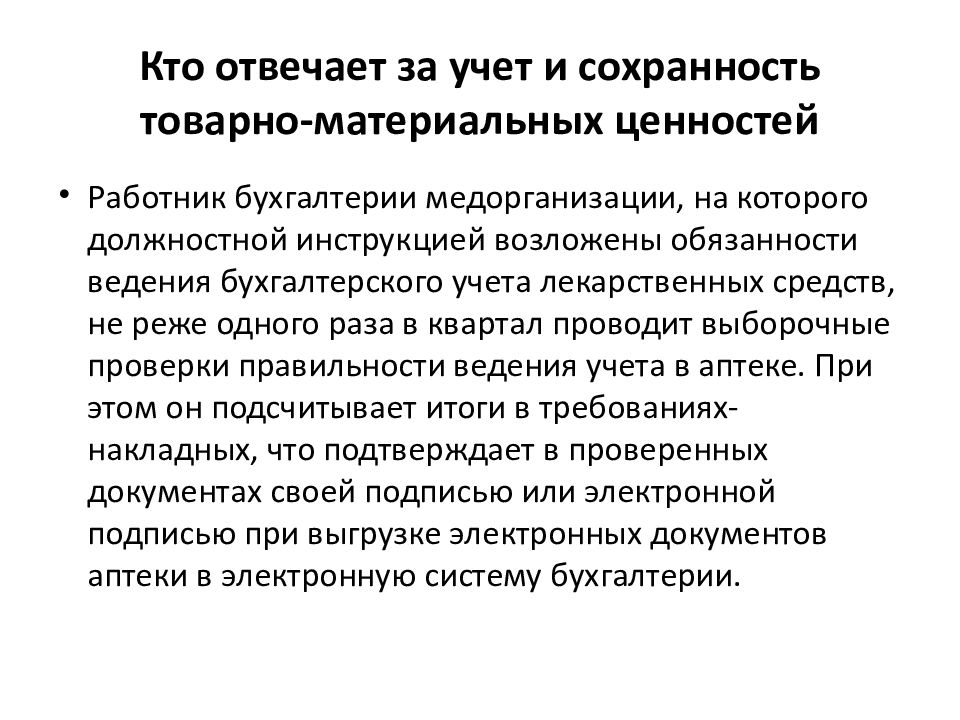 Кто отвечает за учет и сохранность товарно-материальных ценностей

• Работник бухгалтерии медорганизации, на которого должностной инструкцией возложены обязанности ведения бухгалтерского учета лекарственных средств, не реже одного раза в квартал проводит выборочные проверки правильности ведения учета в аптеке. При этом он подсчитывает итоги в требованиях-накладных, что подтверждает в проверенных документах своей подписью или электронной подписью при выгрузке электронных документов аптеки в электронную систему бухгалтерии.